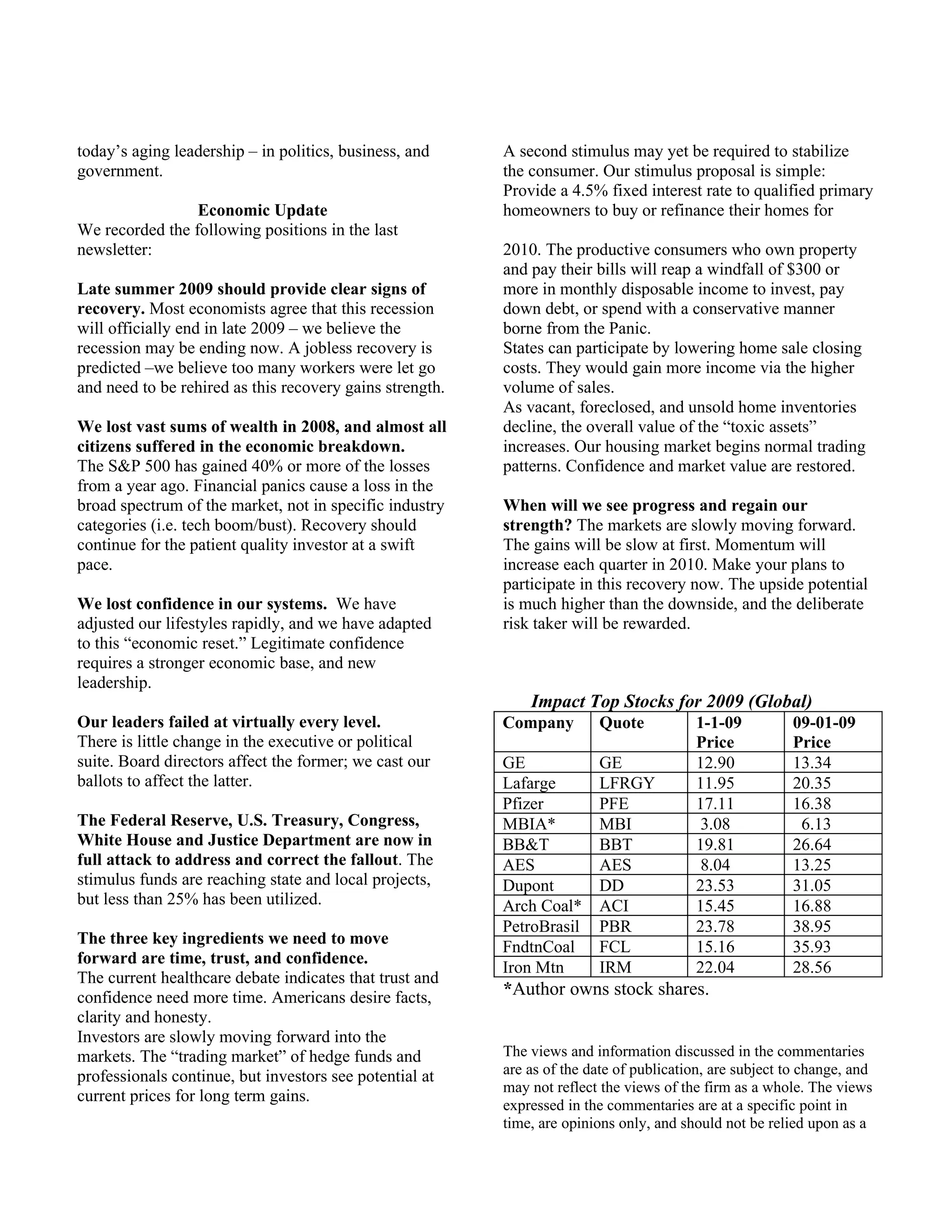 today's aging leadership – in politics, business, and government.

Economic Update
We recorded the following positions in the last newsletter:

Late summer 2009 should provide clear signs of recovery. Most economists agree that this recession will officially end in late 2009 – we believe the recession may be ending now. A jobless recovery is predicted –we believe too many workers were let go and need to be rehired as this recovery gains strength.

We lost vast sums of wealth in 2008, and almost all citizens suffered in the economic breakdown.
The S&P 500 has gained 40% or more of the losses from a year ago. Financial panics cause a loss in the broad spectrum of the market, not in specific industry categories (i.e. tech boom/bust). Recovery should continue for the patient quality investor at a swift pace.

We lost confidence in our systems. We have adjusted our lifestyles rapidly, and we have adapted to this "economic reset." Legitimate confidence requires a stronger economic base, and new leadership.

Our leaders failed at virtually every level.
There is little change in the executive or political suite. Board directors affect the former; we cast our ballots to affect the latter.

The Federal Reserve, U.S. Treasury, Congress, White House and Justice Department are now in full attack to address and correct the fallout. The stimulus funds are reaching state and local projects, but less than 25% has been utilized.

The three key ingredients we need to move forward are time, trust, and confidence.
The current healthcare debate indicates that trust and confidence need more time. Americans desire facts, clarity and honesty.
Investors are slowly moving forward into the markets. The "trading market" of hedge funds and professionals continue, but investors see potential at current prices for long term gains.

A second stimulus may yet be required to stabilize the consumer. Our stimulus proposal is simple: Provide a 4.5% fixed interest rate to qualified primary homeowners to buy or refinance their homes for

2010. The productive consumers who own property and pay their bills will reap a windfall of $300 or more in monthly disposable income to invest, pay down debt, or spend with a conservative manner borne from the Panic.
States can participate by lowering home sale closing costs. They would gain more income via the higher volume of sales.
As vacant, foreclosed, and unsold home inventories decline, the overall value of the "toxic assets" increases. Our housing market begins normal trading patterns. Confidence and market value are restored.

When will we see progress and regain our strength? The markets are slowly moving forward. The gains will be slow at first. Momentum will increase each quarter in 2010. Make your plans to participate in this recovery now. The upside potential is much higher than the downside, and the deliberate risk taker will be rewarded.

Impact Top Stocks for 2009 (Global)

| Company | Quote | 1-1-09 Price | 09-01-09 Price |
|---|---|---|---|
| GE | GE | 12.90 | 13.34 |
| Lafarge | LFRGY | 11.95 | 20.35 |
| Pfizer | PFE | 17.11 | 16.38 |
| MBIA* | MBI | 3.08 | 6.13 |
| BB&T | BBT | 19.81 | 26.64 |
| AES | AES | 8.04 | 13.25 |
| Dupont | DD | 23.53 | 31.05 |
| Arch Coal* | ACI | 15.45 | 16.88 |
| PetroBrasil | PBR | 23.78 | 38.95 |
| FndtnCoal | FCL | 15.16 | 35.93 |
| Iron Mtn | IRM | 22.04 | 28.56 |

*Author owns stock shares.

The views and information discussed in the commentaries are as of the date of publication, are subject to change, and may not reflect the views of the firm as a whole. The views expressed in the commentaries are at a specific point in time, are opinions only, and should not be relied upon as a